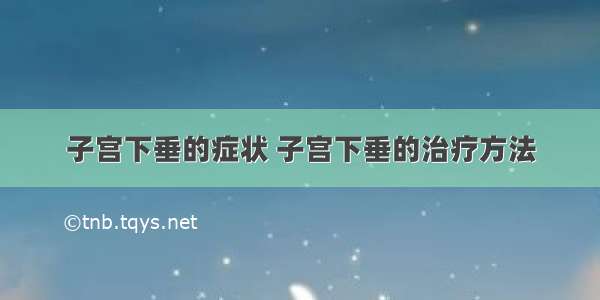 子宫下垂的症状 子宫下垂的治疗方法

©tnb.tqys.net